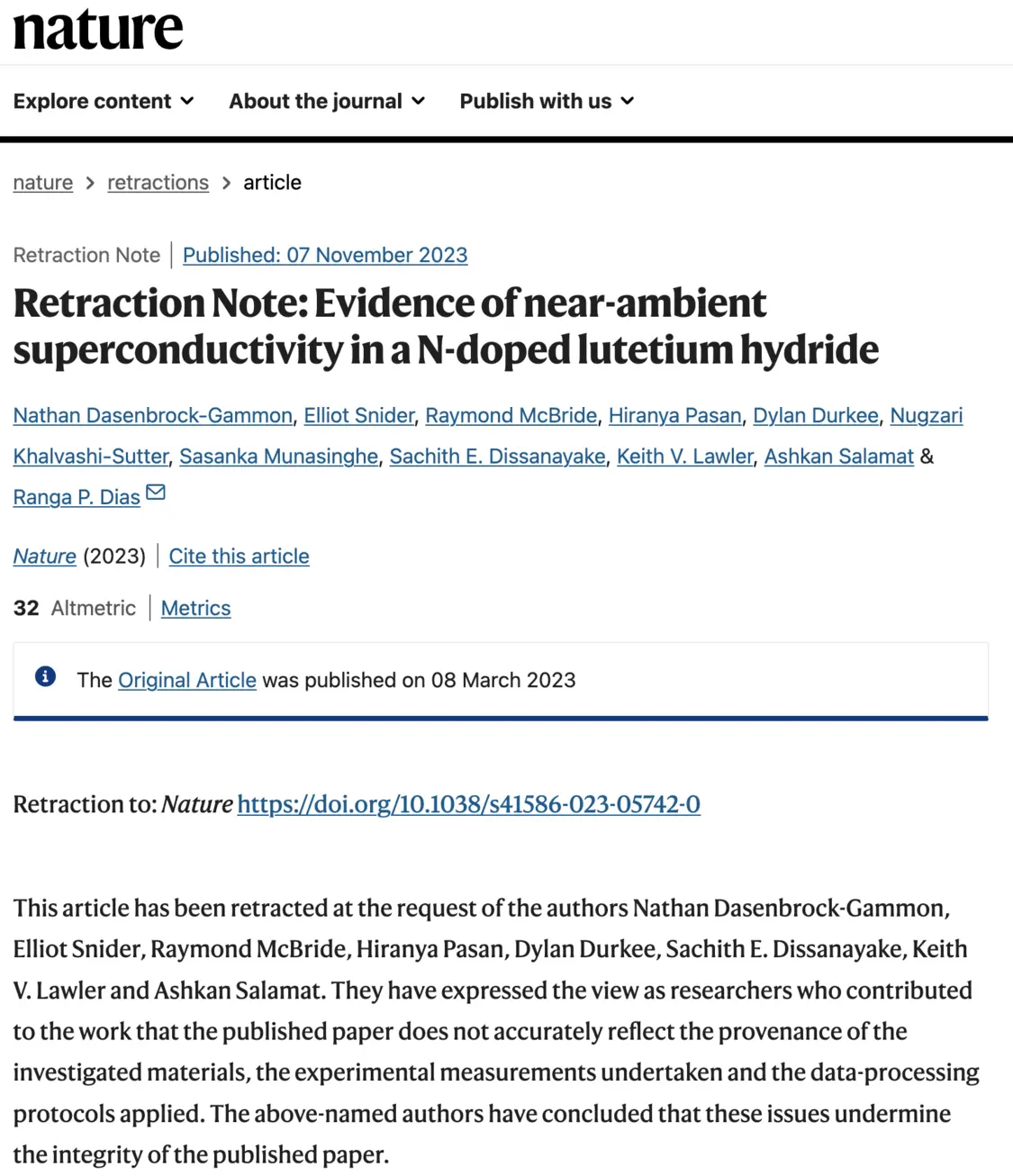 nature

Explore content About the journal Publish with us

nature > retractions > article

Retraction Note | Published: 07 November 2023

Retraction Note: Evidence of near-ambient superconductivity in a N-doped lutetium hydride

Nathan Dasenbrock-Gammon, Elliot Snider, Raymond McBride, Hiranya Pasan, Dylan Durkee, Nugzari Khalvashi-Sutter, Sasanka Munasinghe, Sachith E. Dissanayake, Keith V. Lawler, Ashkan Salamat & Ranga P. Dias

Nature (2023) | Cite this article

32 Altmetric | Metrics

The Original Article was published on 08 March 2023

Retraction to: Nature https://doi.org/10.1038/s41586-023-05742-0

This article has been retracted at the request of the authors Nathan Dasenbrock-Gammon, Elliot Snider, Raymond McBride, Hiranya Pasan, Dylan Durkee, Sachith E. Dissanayake, Keith V. Lawler and Ashkan Salamat. They have expressed the view as researchers who contributed to the work that the published paper does not accurately reflect the provenance of the investigated materials, the experimental measurements undertaken and the data-processing protocols applied. The above-named authors have concluded that these issues undermine the integrity of the published paper.